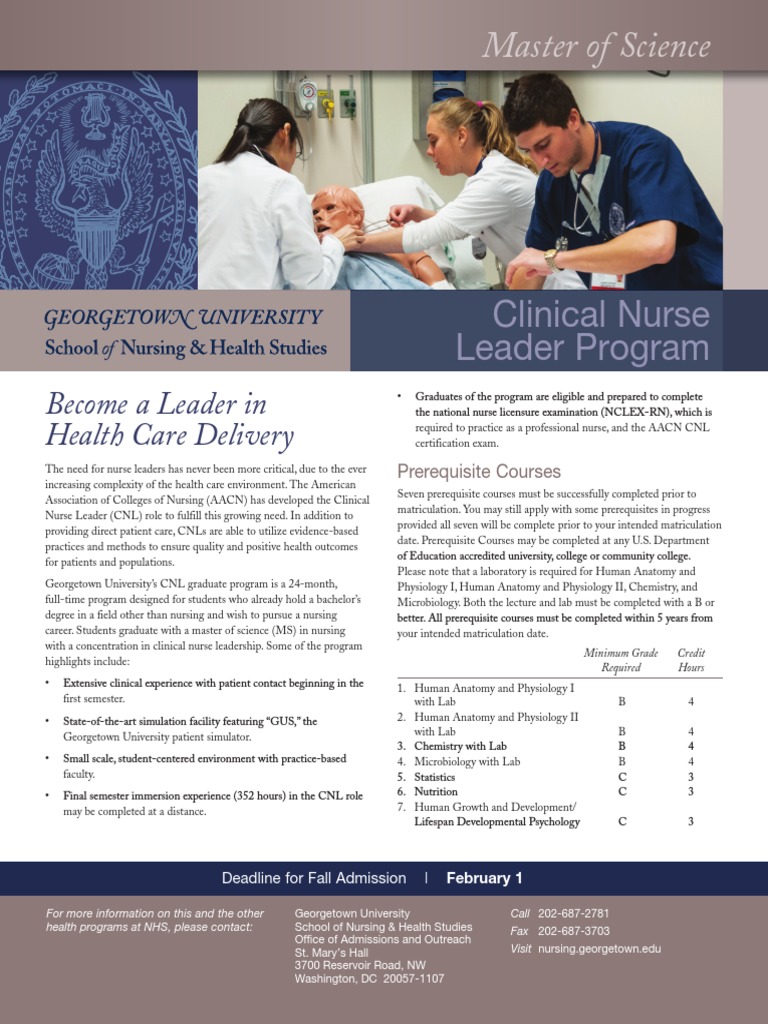 Master of Science

GEORGETOWN UNIVERSITY
School of Nursing & Health Studies

Clinical Nurse Leader Program

Become a Leader in Health Care Delivery

The need for nurse leaders has never been more critical, due to the ever increasing complexity of the health care environment. The American Association of Colleges of Nursing (AACN) has developed the Clinical Nurse Leader (CNL) role to fulfill this growing need. In addition to providing direct patient care, CNLs are able to utilize evidence-based practices and methods to ensure quality and positive health outcomes for patients and populations.

Georgetown University's CNL graduate program is a 24-month, full-time program designed for students who already hold a bachelor's degree in a field other than nursing and wish to pursue a nursing career. Students graduate with a master of science (MS) in nursing with a concentration in clinical nurse leadership. Some of the program highlights include:

• Extensive clinical experience with patient contact beginning in the first semester.

• State-of-the-art simulation facility featuring "GUS," the Georgetown University patient simulator.

• Small scale, student-centered environment with practice-based faculty.

• Final semester immersion experience (352 hours) in the CNL role may be completed at a distance.

• Graduates of the program are eligible and prepared to complete the national nurse licensure examination (NCLEX-RN), which is required to practice as a professional nurse, and the AACN CNL certification exam.

Prerequisite Courses

Seven prerequisite courses must be successfully completed prior to matriculation. You may still apply with some prerequisites in progress provided all seven will be complete prior to your intended matriculation date. Prerequisite Courses may be completed at any U.S. Department of Education accredited university, college or community college. Please note that a laboratory is required for Human Anatomy and Physiology I, Human Anatomy and Physiology II, Chemistry, and Microbiology. Both the lecture and lab must be completed with a B or better. All prerequisite courses must be completed within 5 years from your intended matriculation date.

| | Minimum Grade Required | Credit Hours |
|---|---|---|
| 1. Human Anatomy and Physiology I with Lab | B | 4 |
| 2. Human Anatomy and Physiology II with Lab | B | 4 |
| 3. Chemistry with Lab | B | 4 |
| 4. Microbiology with Lab | B | 4 |
| 5. Statistics | C | 3 |
| 6. Nutrition | C | 3 |
| 7. Human Growth and Development/ Lifespan Developmental Psychology | C | 3 |

Deadline for Fall Admission | February 1

For more information on this and the other health programs at NHS, please contact:

Georgetown University
School of Nursing & Health Studies
Office of Admissions and Outreach
St. Mary's Hall
3700 Reservoir Road, NW
Washington, DC 20057-1107

Call 202-687-2781
Fax 202-687-3703
Visit nursing.georgetown.edu